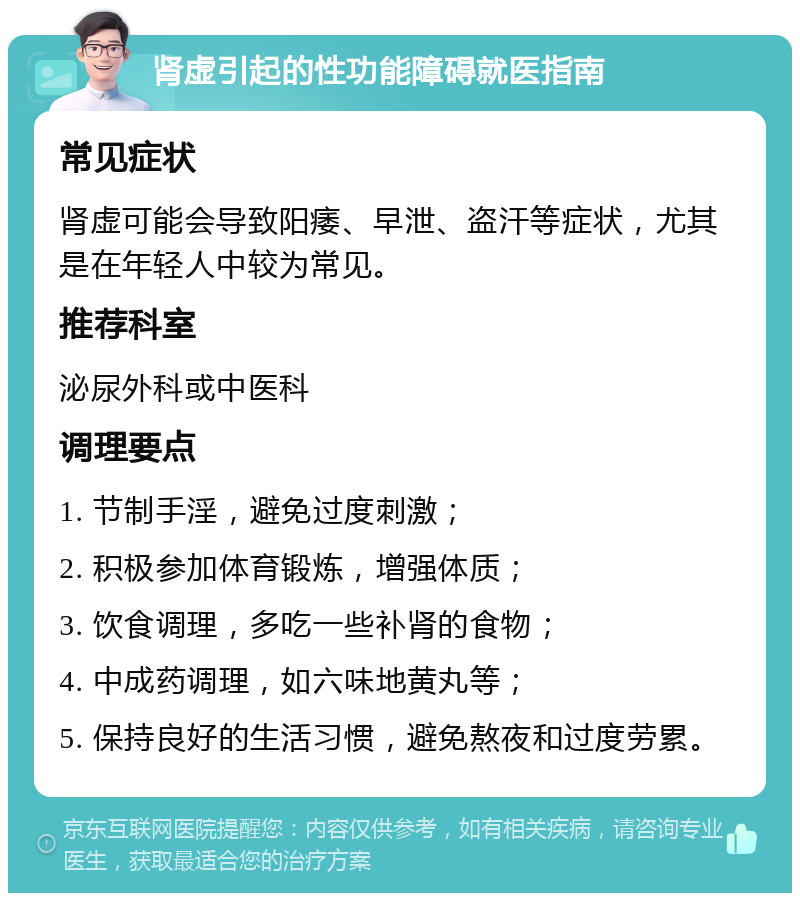 肾虚引起的性功能障碍就医指南

常见症状

肾虚可能会导致阳痿、早泄、盗汗等症状，尤其是在年轻人中较为常见。

推荐科室

泌尿外科或中医科

调理要点

1. 节制手淫，避免过度刺激；

2. 积极参加体育锻炼，增强体质；

3. 饮食调理，多吃一些补肾的食物；

4. 中成药调理，如六味地黄丸等；

5. 保持良好的生活习惯，避免熬夜和过度劳累。

京东互联网医院提醒您：内容仅供参考，如有相关疾病，请咨询专业医生，获取最适合您的治疗方案